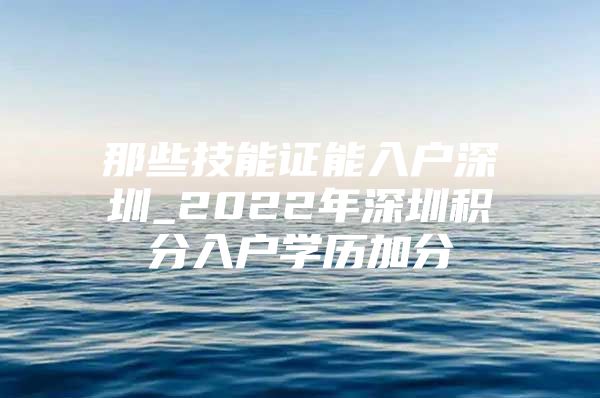 那些技能证能入户深圳_2022年深圳积分入户学历加分